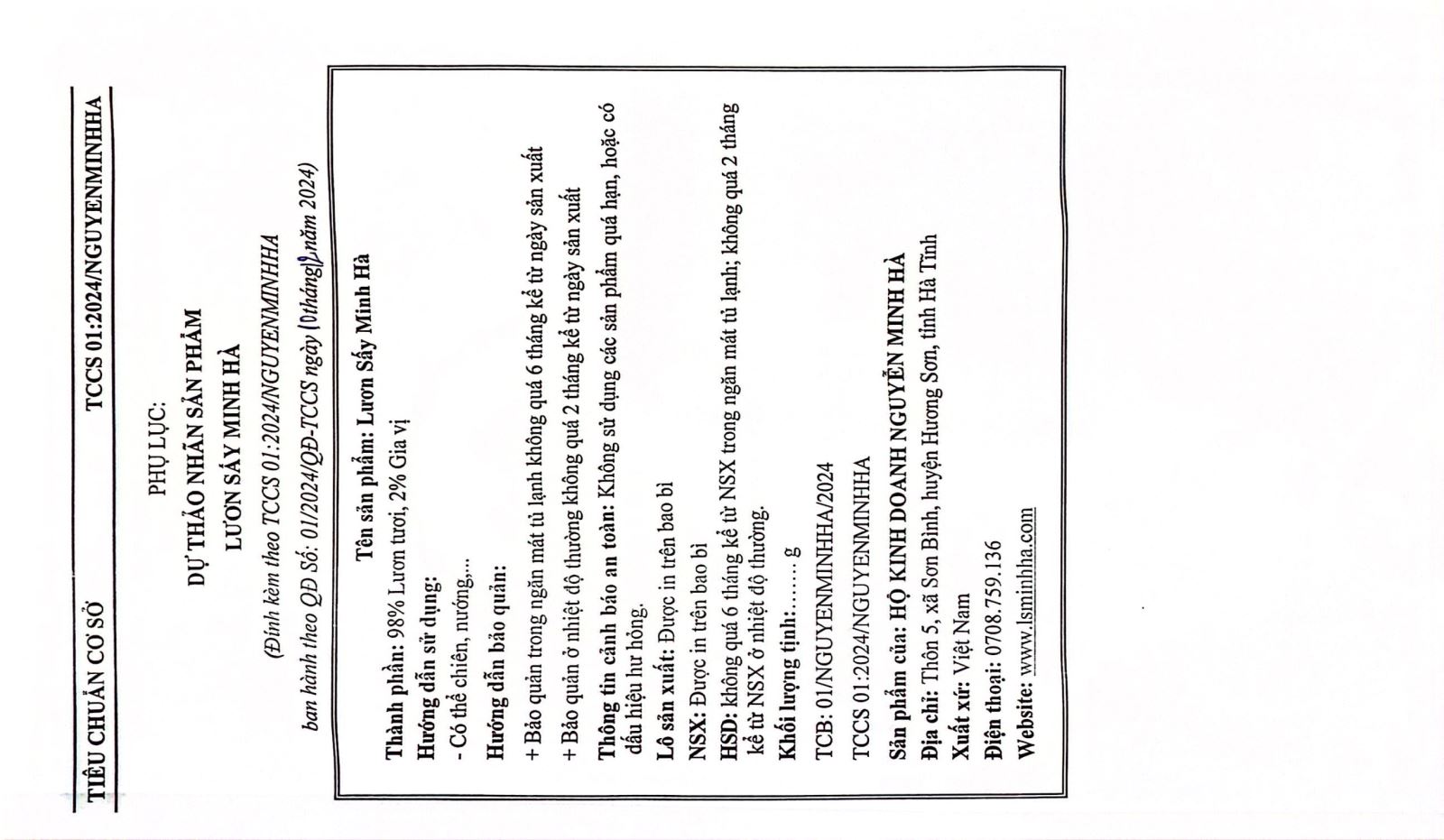 TIÊU CHUẨN CƠ SỞ TCCS 01:2024/NGUYENMINHHA

PHỤ LỤC:

DỰ THẢO NHÃN SẢN PHẨM

LƯƠN SẤY MINH HÀ

(Đính kèm theo TCCS 01:2024/NGUYENMINHHA ban hành theo QĐ Số: 01/2024/QĐ-TCCS ngày 10 tháng 1 năm 2024)

Tên sản phẩm: Lươn Sấy Minh Hà

Thành phần: 98% Lươn tươi, 2% Gia vị

Hướng dẫn sử dụng:

- Có thể chiên, nướng,...

Hướng dẫn bảo quản:

+ Bảo quản trong ngăn mát tủ lạnh không quá 6 tháng kể từ ngày sản xuất

+ Bảo quản ở nhiệt độ thường không quá 2 tháng kể từ ngày sản xuất

Thông tin cảnh báo an toàn: Không sử dụng các sản phẩm quá hạn, hoặc có dấu hiệu hư hỏng.

Lô sản xuất: Được in trên bao bì

NSX: Được in trên bao bì

HSD: không quá 6 tháng kể từ NSX trong ngăn mát tủ lạnh; không quá 2 tháng kể từ NSX ở nhiệt độ thường.

Khối lượng tịnh:.......g

TCB: 01/NGUYENMINHHA/2024

TCCS 01:2024/NGUYENMINHHA

Sản phẩm của: HỘ KINH DOANH NGUYỄN MINH HÀ

Địa chỉ: Thôn 5, xã Sơn Bình, huyện Hương Sơn, tỉnh Hà Tĩnh

Xuất xứ: Việt Nam

Điện thoại: 0708.759.136

Website: www.lsminhha.com